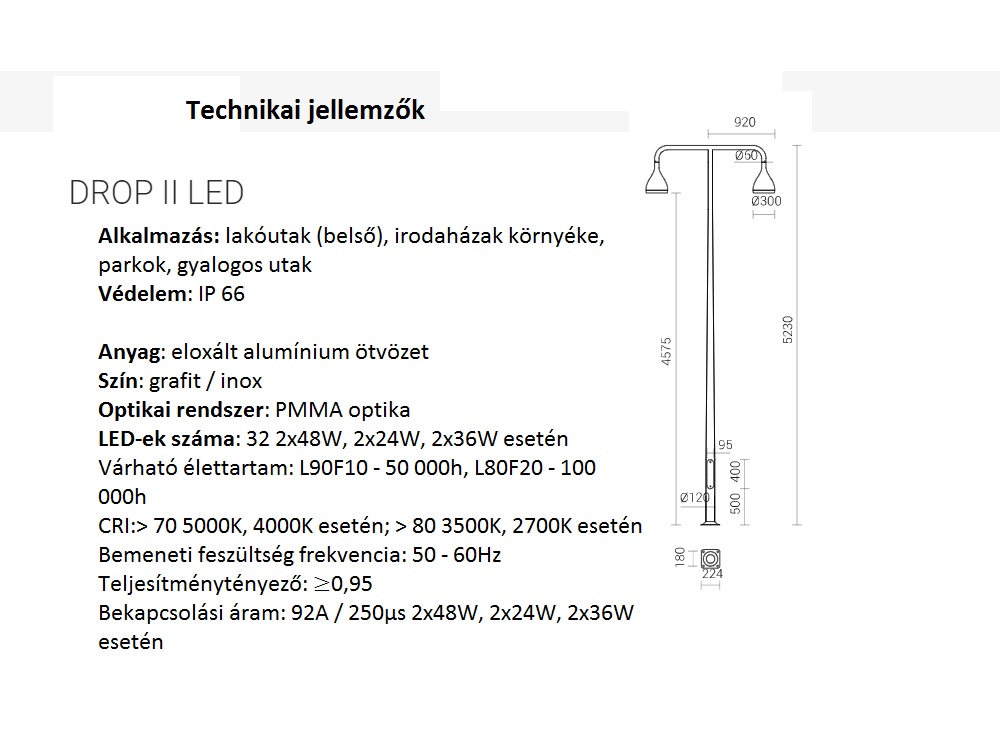 Technikai jellemzők

DROP II LED

**Alkalmazás:** lakóutak (belső), irodaházak környéke, parkok, gyalogos utak
**Védelem**: IP 66

**Anyag**: eloxált alumínium ötvözet
**Szín**: grafit / inox
**Optikai rendszer**: PMMA optika
**LED-ek száma**: 32 2x48W, 2x24W, 2x36W esetén
Várható élettartam: L90F10 - 50 000h, L80F20 - 100 000h
CRI:> 70 5000K, 4000K esetén; > 80 3500K, 2700K esetén
Bemeneti feszültség frekvencia: 50 - 60Hz
Teljesítménytényező: $\geq$0,95
Bekapcsolási áram: 92A / 250µs 2x48W, 2x24W, 2x36W esetén

920
Ø60
Ø300
4575
5230
95
400
500
Ø120
180
224